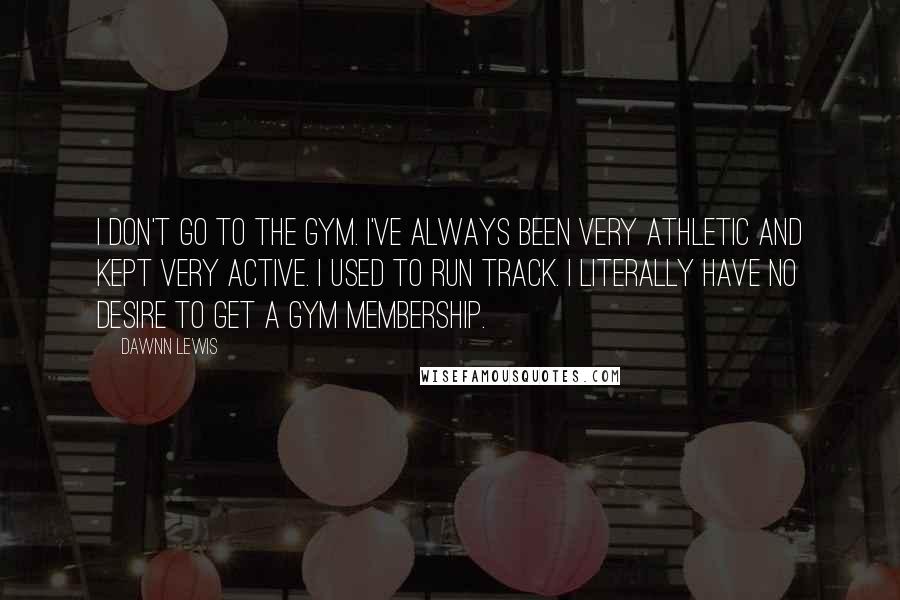 I DON'T GO TO THE GYM. I'VE ALWAYS BEEN VERY ATHLETIC AND KEPT VERY ACTIVE. I USED TO RUN TRACK. I LITERALLY HAVE NO DESIRE TO GET A GYM MEMBERSHIP.

DAWNN LEWIS

WISEFAMOUSQUOTES.COM